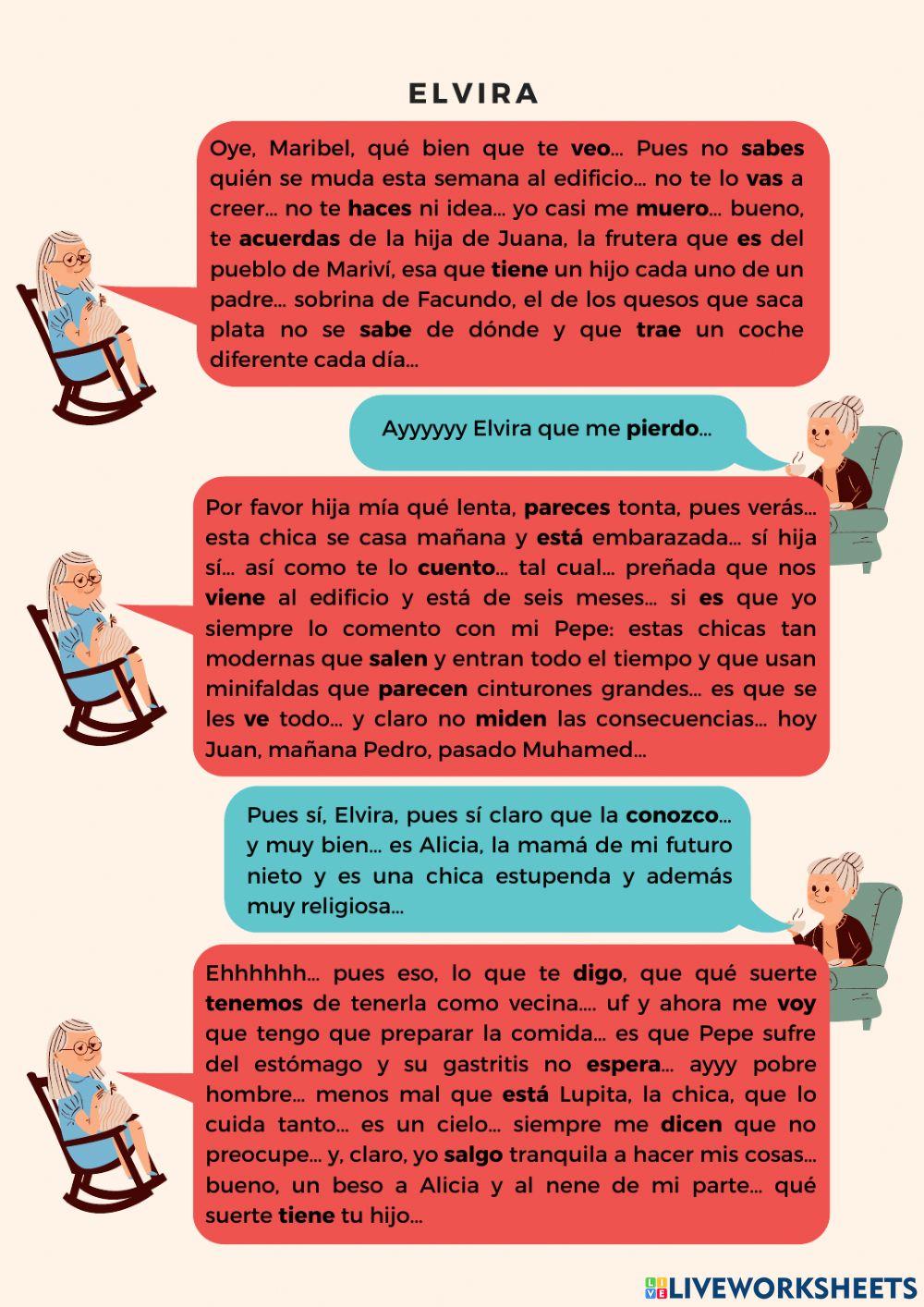 ELVIRA

Oye, Maribel, qué bien que te veo... Pues no sabes quién se muda esta semana al edificio... no te lo vas a creer... no te haces ni idea... yo casi me muero... bueno, te acuerdas de la hija de Juana, la frutera que es del pueblo de Mariví, esa que tiene un hijo cada uno de un padre... sobrina de Facundo, el de los quesos que saca plata no se sabe de dónde y que trae un coche diferente cada día...

Ayyyyyy Elvira que me pierdo...

Por favor hija mía qué lenta, pareces tonta, pues verás... esta chica se casa mañana y está embarazada... sí hija sí... así como te lo cuento... tal cual... preñada que nos viene al edificio y está de seis meses... si es que yo siempre lo comento con mi Pepe: estas chicas tan modernas que salen y entran todo el tiempo y que usan minifaldas que parecen cinturones grandes... es que se les ve todo... y claro no miden las consecuencias... hoy Juan, mañana Pedro, pasado Muhamed...

Pues sí, Elvira, pues sí claro que la conozco... y muy bien... es Alicia, la mamá de mi futuro nieto y es una chica estupenda y además muy religiosa...

Ehhhhhh... pues eso, lo que te digo, que qué suerte tenemos de tenerla como vecina.... uf y ahora me voy que tengo que preparar la comida... es que Pepe sufre del estómago y su gastritis no espera... ayyy pobre hombre... menos mal que está Lupita, la chica, que lo cuida tanto... es un cielo... siempre me dicen que no preocupe... y, claro, yo salgo tranquila a hacer mis cosas... bueno, un beso a Alicia y al nene de mi parte... qué suerte tiene tu hijo...

LIVEWORKSHEETS